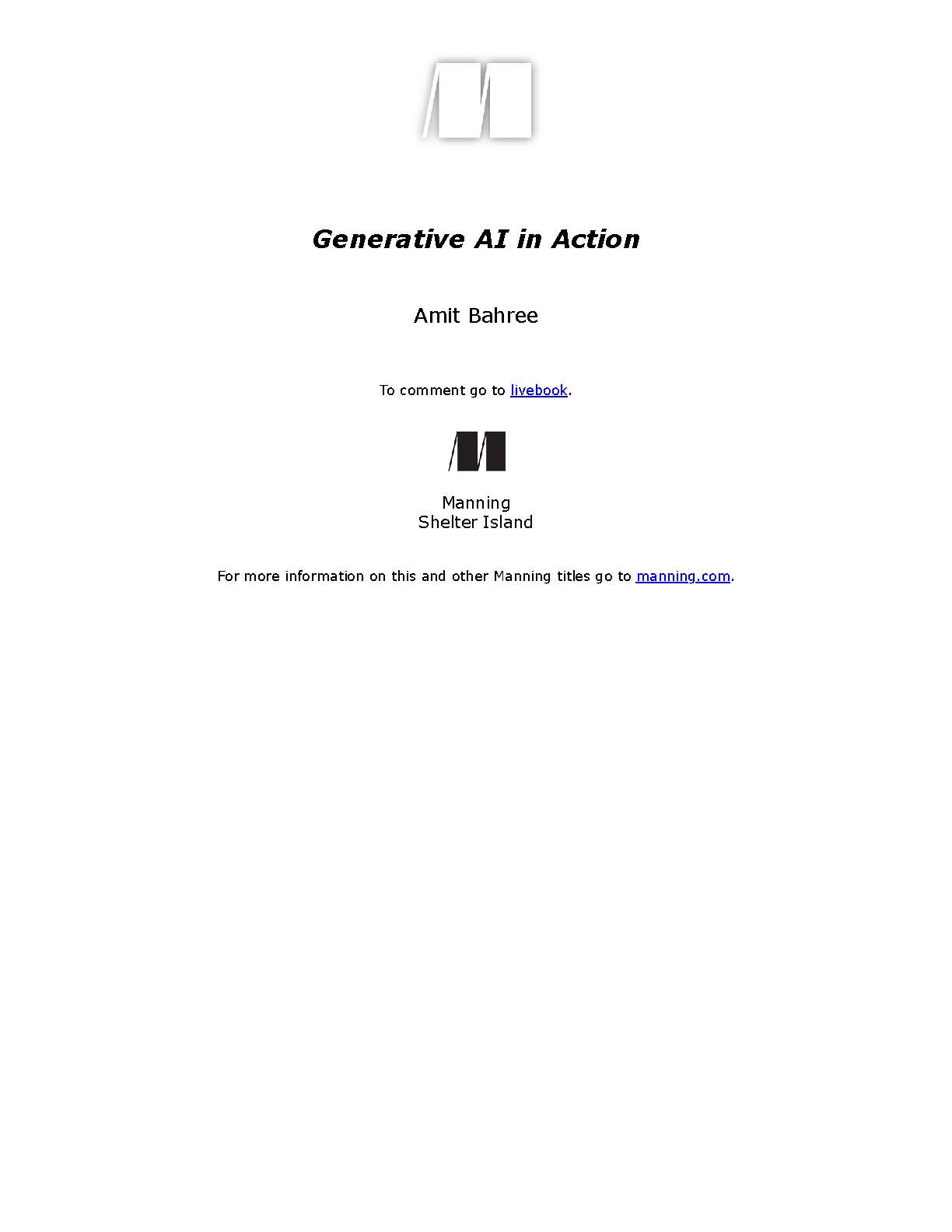 Generative AI in Action

Amit Bahree

To comment go to livebook.

Manning
Shelter Island

For more information on this and other Manning titles go to manning.com.